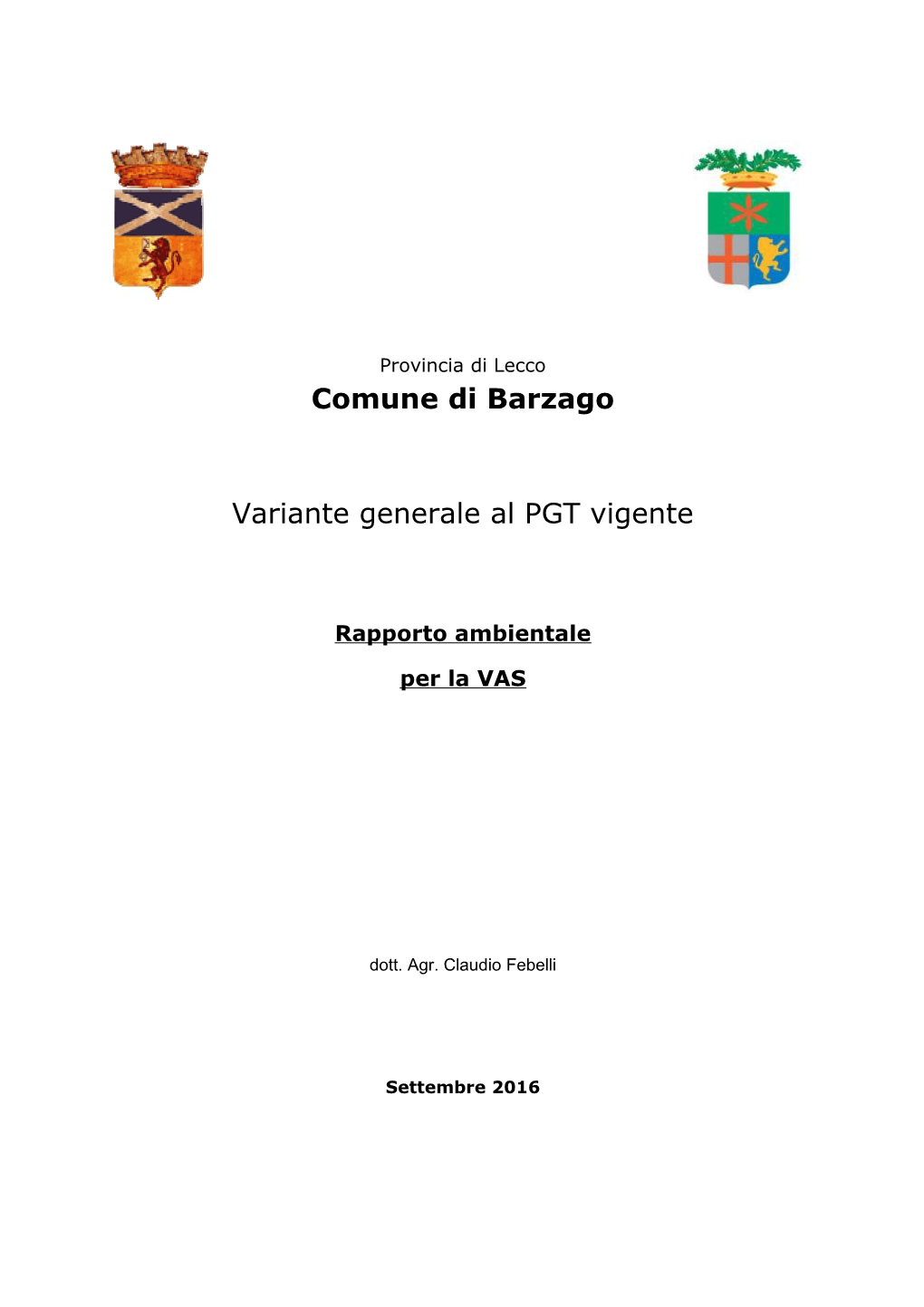 Provincia di Lecco

Comune di Barzago

Variante generale al PGT vigente

Rapporto ambientale

per la VAS

dott. Agr. Claudio Febelli

Settembre 2016